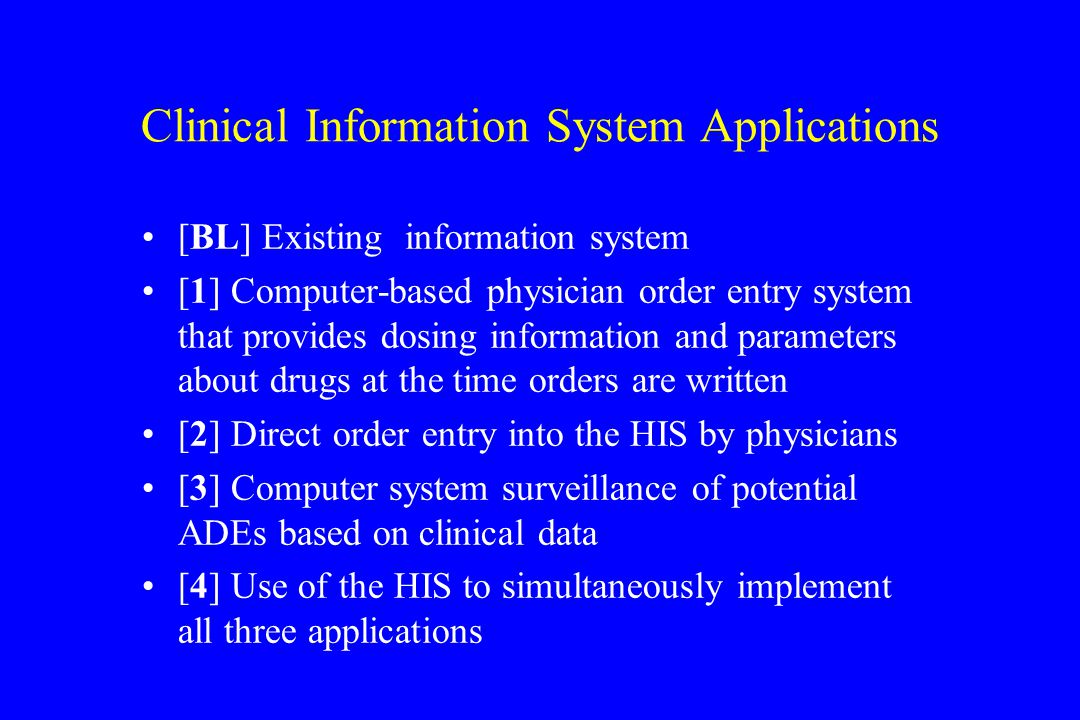 Clinical Information System Applications

• [BL] Existing information system
• [1] Computer-based physician order entry system that provides dosing information and parameters about drugs at the time orders are written
• [2] Direct order entry into the HIS by physicians
• [3] Computer system surveillance of potential ADEs based on clinical data
• [4] Use of the HIS to simultaneously implement all three applications